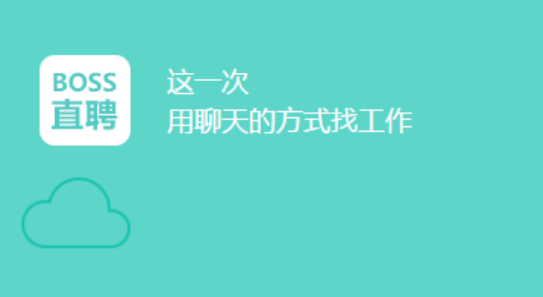 BOSS
直聘

这一次
用聊天的方式找工作